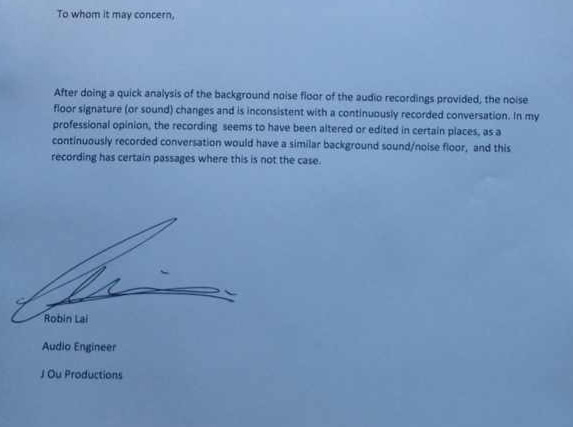 To whom it may concern,

After doing a quick analysis of the background noise floor of the audio recordings provided, the noise floor signature (or sound) changes and is inconsistent with a continuously recorded conversation. In my professional opinion, the recording seems to have been altered or edited in certain places, as a continuously recorded conversation would have a similar background sound/noise floor, and this recording has certain passages where this is not the case.

Robin Lai

Audio Engineer

J Ou Productions